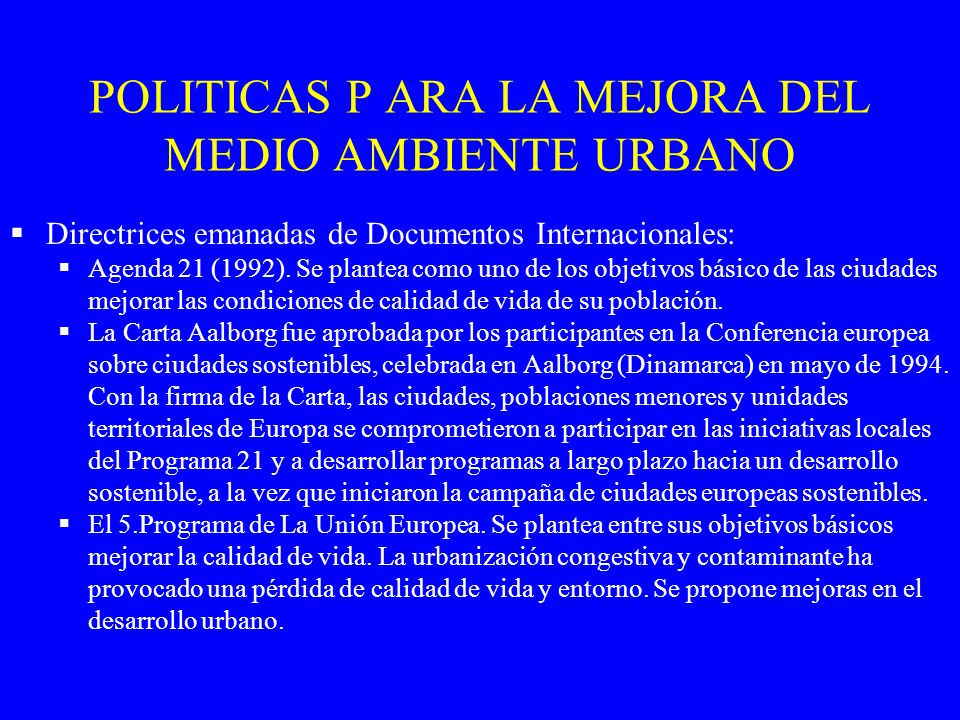 POLITICAS P ARA LA MEJORA DEL MEDIO AMBIENTE URBANO

▪ Directrices emanadas de Documentos Internacionales:
▪ Agenda 21 (1992). Se plantea como uno de los objetivos básico de las ciudades mejorar las condiciones de calidad de vida de su población.
▪ La Carta Aalborg fue aprobada por los participantes en la Conferencia europea sobre ciudades sostenibles, celebrada en Aalborg (Dinamarca) en mayo de 1994. Con la firma de la Carta, las ciudades, poblaciones menores y unidades territoriales de Europa se comprometieron a participar en las iniciativas locales del Programa 21 y a desarrollar programas a largo plazo hacia un desarrollo sostenible, a la vez que iniciaron la campaña de ciudades europeas sostenibles.
▪ El 5.Programa de La Unión Europea. Se plantea entre sus objetivos básicos mejorar la calidad de vida. La urbanización congestiva y contaminante ha provocado una pérdida de calidad de vida y entorno. Se propone mejoras en el desarrollo urbano.